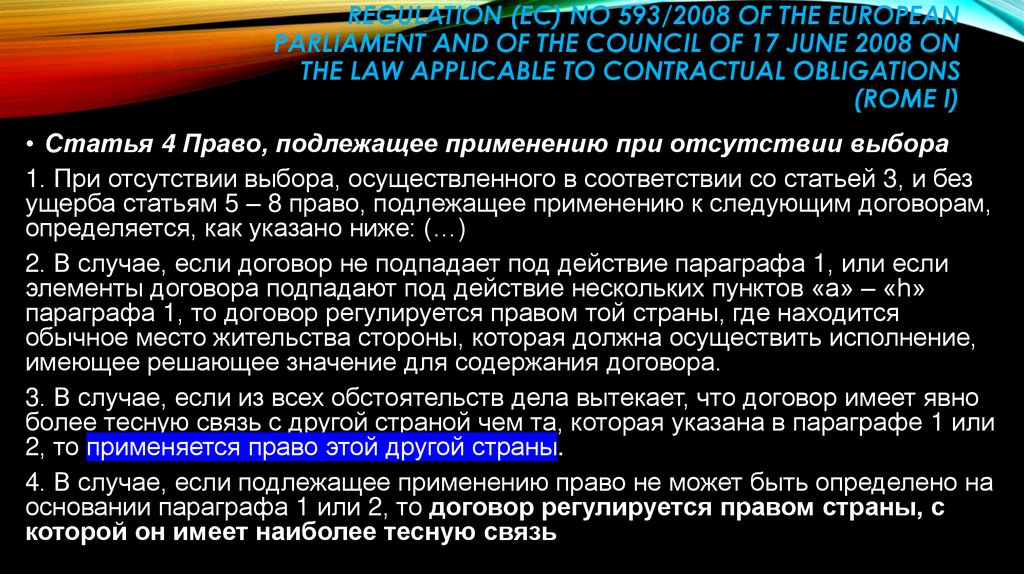 REGULATION (EC) NO 593/2008 OF THE EUROPEAN PARLIAMENT AND OF THE COUNCIL OF 17 JUNE 2008 ON THE LAW APPLICABLE TO CONTRACTUAL OBLIGATIONS (ROME I)

• Статья 4 Право, подлежащее применению при отсутствии выбора

1. При отсутствии выбора, осуществленного в соответствии со статьей 3, и без ущерба статьям 5 – 8 право, подлежащее применению к следующим договорам, определяется, как указано ниже: (…)

2. В случае, если договор не подпадает под действие параграфа 1, или если элементы договора подпадают под действие нескольких пунктов «a» – «h» параграфа 1, то договор регулируется правом той страны, где находится обычное место жительства стороны, которая должна осуществить исполнение, имеющее решающее значение для содержания договора.

3. В случае, если из всех обстоятельств дела вытекает, что договор имеет явно более тесную связь с другой страной чем та, которая указана в параграфе 1 или 2, то применяется право этой другой страны.

4. В случае, если подлежащее применению право не может быть определено на основании параграфа 1 или 2, то договор регулируется правом страны, с которой он имеет наиболее тесную связь